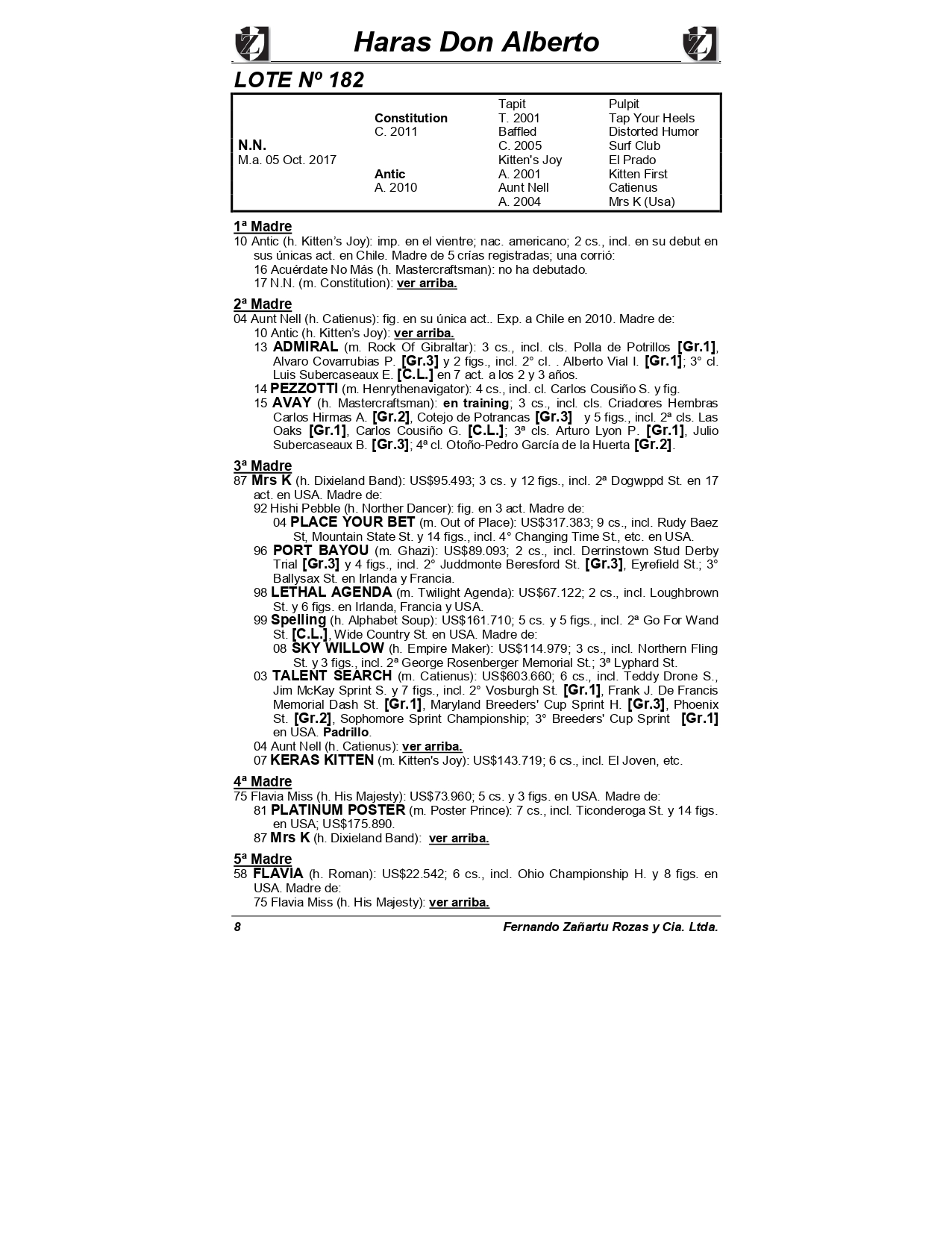 Haras Don Alberto

LOTE Nº 182

| | | | |
|---|---|---|---|
| | | Tapit | Pulpit |
| | Constitution | T. 2001 | Tap Your Heels |
| | C. 2011 | Baffled | Distorted Humor |
| N.N. | | C. 2005 | Surf Club |
| M.a. 05 Oct. 2017 | | Kitten's Joy | El Prado |
| | Antic | A. 2001 | Kitten First |
| | A. 2010 | Aunt Nell | Catienus |
| | | A. 2004 | Mrs K (Usa) |

1ª Madre
10 Antic (h. Kitten's Joy): imp. en el vientre; nac. americano; 2 cs., incl. en su debut en sus únicas act. en Chile. Madre de 5 crías registradas; una corrió:
16 Acuérdate No Más (h. Mastercraftsman): no ha debutado.
17 N.N. (m. Constitution): ver arriba.

2ª Madre
04 Aunt Nell (h. Catienus): fig. en su única act.. Exp. a Chile en 2010. Madre de:
10 Antic (h. Kitten's Joy): ver arriba.
13 ADMIRAL (m. Rock Of Gibraltar): 3 cs., incl. cls. Polla de Potrillos [Gr.1], Alvaro Covarrubias P. [Gr.3] y 2 figs., incl. 2° cl. . Alberto Vial I. [Gr.1]; 3° cl. Luis Subercaseaux E. [C.L.] en 7 act. a los 2 y 3 años.
14 PEZZOTTI (m. Henrythenavigator): 4 cs., incl. cl. Carlos Cousiño S. y fig.
15 AVAY (h. Mastercraftsman): en training; 3 cs., incl. cls. Criadores Hembras Carlos Hirmas A. [Gr.2], Cotejo de Potrancas [Gr.3] y 5 figs., incl. 2ª cls. Las Oaks [Gr.1], Carlos Cousiño G. [C.L.]; 3ª cls. Arturo Lyon P. [Gr.1], Julio Subercaseaux B. [Gr.3]; 4ª cl. Otoño-Pedro García de la Huerta [Gr.2].

3ª Madre
87 Mrs K (h. Dixieland Band): US$95.493; 3 cs. y 12 figs., incl. 2ª Dogwppd St. en 17 act. en USA. Madre de:
92 Hishi Pebble (h. Norther Dancer): fig. en 3 act. Madre de:
04 PLACE YOUR BET (m. Out of Place): US$317.383; 9 cs., incl. Rudy Baez St, Mountain State St. y 14 figs., incl. 4° Changing Time St., etc. en USA.
96 PORT BAYOU (m. Ghazi): US$89.093; 2 cs., incl. Derrinstown Stud Derby Trial [Gr.3] y 4 figs., incl. 2° Juddmonte Beresford St. [Gr.3], Eyrefield St.; 3° Ballysax St. en Irlanda y Francia.
98 LETHAL AGENDA (m. Twilight Agenda): US$67.122; 2 cs., incl. Loughbrown St. y 6 figs. en Irlanda, Francia y USA.
99 Spelling (h. Alphabet Soup): US$161.710; 5 cs. y 5 figs., incl. 2ª Go For Wand St. [C.L.], Wide Country St. en USA. Madre de:
08 SKY WILLOW (h. Empire Maker): US$114.979; 3 cs., incl. Northern Fling St. y 3 figs., incl. 2ª George Rosenberger Memorial St.; 3ª Lyphard St.
03 TALENT SEARCH (m. Catienus): US$603.660; 6 cs., incl. Teddy Drone S., Jim McKay Sprint S. y 7 figs., incl. 2° Vosburgh St. [Gr.1], Frank J. De Francis Memorial Dash St. [Gr.1], Maryland Breeders' Cup Sprint H. [Gr.3], Phoenix St. [Gr.2], Sophomore Sprint Championship; 3° Breeders' Cup Sprint [Gr.1] en USA. Padrillo.
04 Aunt Nell (h. Catienus): ver arriba.
07 KERAS KITTEN (m. Kitten's Joy): US$143.719; 6 cs., incl. El Joven, etc.

4ª Madre
75 Flavia Miss (h. His Majesty): US$73.960; 5 cs. y 3 figs. en USA. Madre de:
81 PLATINUM POSTER (m. Poster Prince): 7 cs., incl. Ticonderoga St. y 14 figs. en USA; US$175.890.
87 Mrs K (h. Dixieland Band): ver arriba.

5ª Madre
58 FLAVIA (h. Roman): US$22.542; 6 cs., incl. Ohio Championship H. y 8 figs. en USA. Madre de:
75 Flavia Miss (h. His Majesty): ver arriba.

8 Fernando Zañartu Rozas y Cia. Ltda.